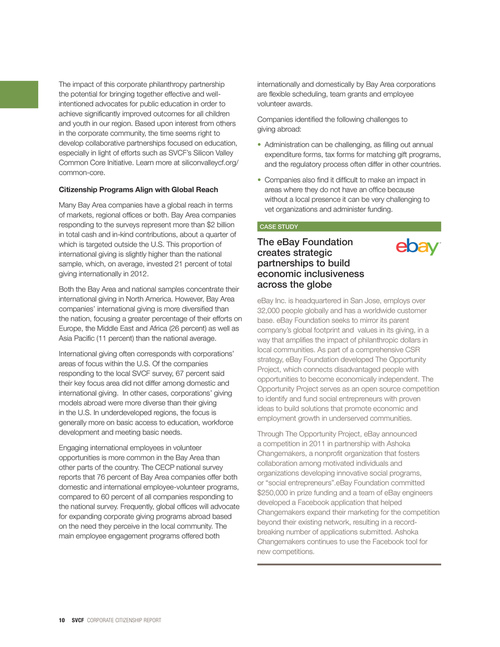 The impact of this corporate philanthropy partnership the potential for bringing together effective and well-intentioned advocates for public education in order to achieve significantly improved outcomes for all children and youth in our region. Based upon interest from others in the corporate community, the time seems right to develop collaborative partnerships focused on education, especially in light of efforts such as SVCF's Silicon Valley Common Core Initiative. Learn more at siliconvalleycf.org/common-core.

Citizenship Programs Align with Global Reach

Many Bay Area companies have a global reach in terms of markets, regional offices or both. Bay Area companies responding to the surveys represent more than $2 billion in total cash and in-kind contributions, about a quarter of which is targeted outside the U.S. This proportion of international giving is slightly higher than the national sample, which, on average, invested 21 percent of total giving internationally in 2012.

Both the Bay Area and national samples concentrate their international giving in North America. However, Bay Area companies' international giving is more diversified than the nation, focusing a greater percentage of their efforts on Europe, the Middle East and Africa (26 percent) as well as Asia Pacific (11 percent) than the national average.

International giving often corresponds with corporations' areas of focus within the U.S. Of the companies responding to the local SVCF survey, 67 percent said their key focus area did not differ among domestic and international giving. In other cases, corporations' giving models abroad were more diverse than their giving in the U.S. In underdeveloped regions, the focus is generally more on basic access to education, workforce development and meeting basic needs.

Engaging international employees in volunteer opportunities is more common in the Bay Area than other parts of the country. The CECP national survey reports that 76 percent of Bay Area companies offer both domestic and international employee-volunteer programs, compared to 60 percent of all companies responding to the national survey. Frequently, global offices will advocate for expanding corporate giving programs abroad based on the need they perceive in the local community. The main employee engagement programs offered both internationally and domestically by Bay Area corporations are flexible scheduling, team grants and employee volunteer awards.

Companies identified the following challenges to giving abroad:

• Administration can be challenging, as filling out annual expenditure forms, tax forms for matching gift programs, and the regulatory process often differ in other countries.

• Companies also find it difficult to make an impact in areas where they do not have an office because without a local presence it can be very challenging to vet organizations and administer funding.

CASE STUDY

The eBay Foundation creates strategic partnerships to build economic inclusiveness across the globe

ebay

eBay Inc. is headquartered in San Jose, employs over 32,000 people globally and has a worldwide customer base. eBay Foundation seeks to mirror its parent company's global footprint and values in its giving, in a way that amplifies the impact of philanthropic dollars in local communities. As part of a comprehensive CSR strategy, eBay Foundation developed The Opportunity Project, which connects disadvantaged people with opportunities to become economically independent. The Opportunity Project serves as an open source competition to identify and fund social entrepreneurs with proven ideas to build solutions that promote economic and employment growth in underserved communities.

Through The Opportunity Project, eBay announced a competition in 2011 in partnership with Ashoka Changemakers, a nonprofit organization that fosters collaboration among motivated individuals and organizations developing innovative social programs, or "social entrepreneurs".eBay Foundation committed $250,000 in prize funding and a team of eBay engineers developed a Facebook application that helped Changemakers expand their marketing for the competition beyond their existing network, resulting in a record-breaking number of applications submitted. Ashoka Changemakers continues to use the Facebook tool for new competitions.

10 SVCF CORPORATE CITIZENSHIP REPORT